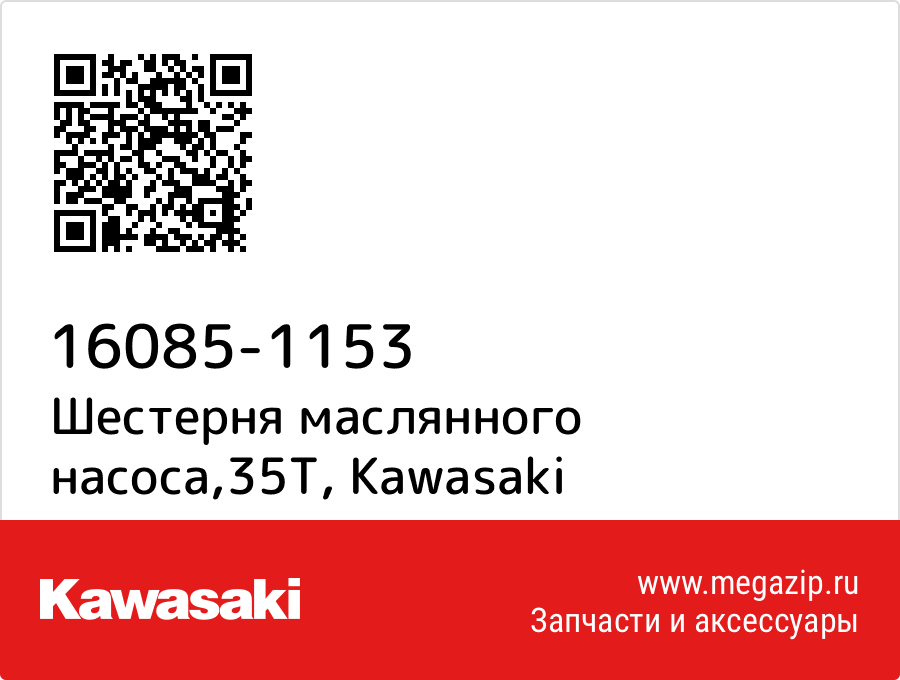 16085-1153
Шестерня маслянного насоса,35T, Kawasaki

Kawasaki

www.megazip.ru
Запчасти и аксессуары